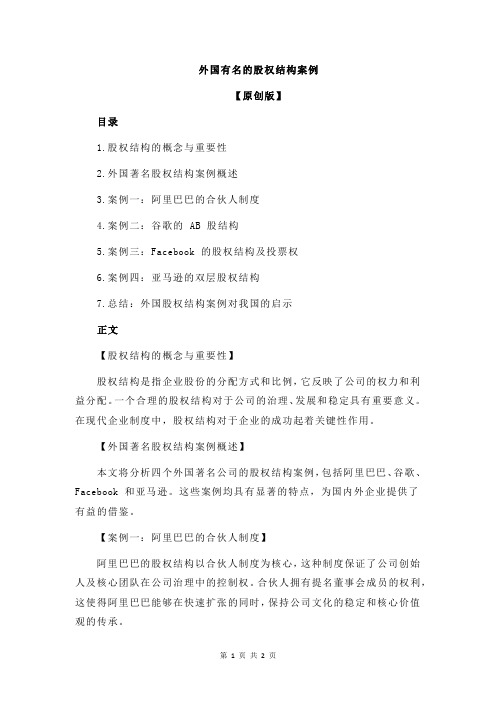 外国有名的股权结构案例

【原创版】

目录

1.股权结构的概念与重要性

2.外国著名股权结构案例概述

3.案例一：阿里巴巴的合伙人制度

4.案例二：谷歌的 AB 股结构

5.案例三：Facebook 的股权结构及投票权

6.案例四：亚马逊的双层股权结构

7.总结：外国股权结构案例对我国的启示

正文

【股权结构的概念与重要性】

股权结构是指企业股份的分配方式和比例，它反映了公司的权力和利益分配。一个合理的股权结构对于公司的治理、发展和稳定具有重要意义。在现代企业制度中，股权结构对于企业的成功起着关键性作用。

【外国著名股权结构案例概述】

本文将分析四个外国著名公司的股权结构案例，包括阿里巴巴、谷歌、Facebook 和亚马逊。这些案例均具有显著的特点，为国内外企业提供了有益的借鉴。

【案例一：阿里巴巴的合伙人制度】

阿里巴巴的股权结构以合伙人制度为核心，这种制度保证了公司创始人及核心团队在公司治理中的控制权。合伙人拥有提名董事会成员的权利，这使得阿里巴巴能够在快速扩张的同时，保持公司文化的稳定和核心价值观的传承。

第 1 页 共 2 页